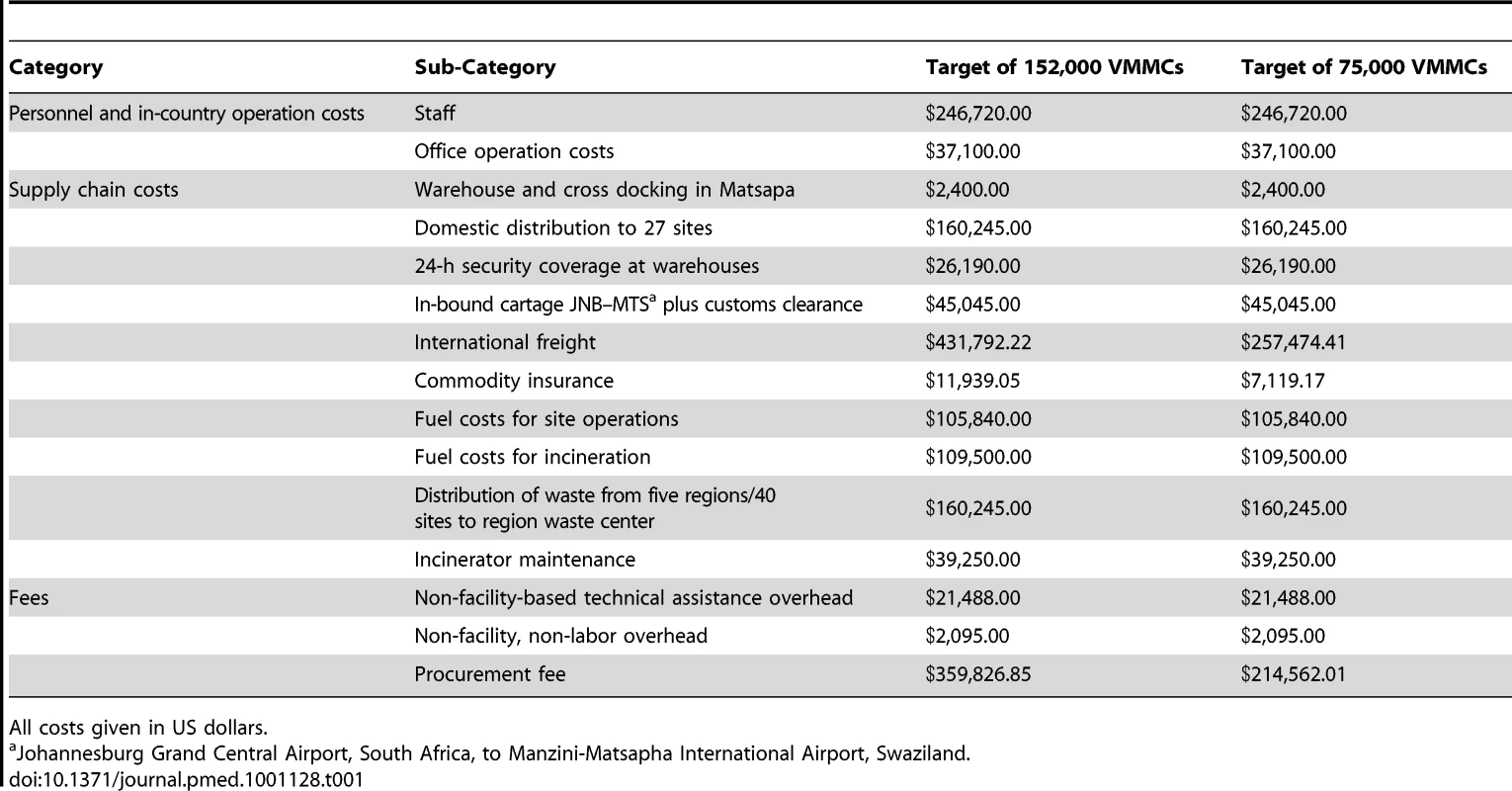 | Category | Sub-Category | Target of 152,000 VMMCs | Target of 75,000 VMMCs |
|---|---|---|---|
| Personnel and in-country operation costs | Staff | \$246,720.00 | \$246,720.00 |
| | Office operation costs | \$37,100.00 | \$37,100.00 |
| Supply chain costs | Warehouse and cross docking in Matsapa | \$2,400.00 | \$2,400.00 |
| | Domestic distribution to 27 sites | \$160,245.00 | \$160,245.00 |
| | 24-h security coverage at warehouses | \$26,190.00 | \$26,190.00 |
| | In-bound cartage JNB–MTS$^a$ plus customs clearance | \$45,045.00 | \$45,045.00 |
| | International freight | \$431,792.22 | \$257,474.41 |
| | Commodity insurance | \$11,939.05 | \$7,119.17 |
| | Fuel costs for site operations | \$105,840.00 | \$105,840.00 |
| | Fuel costs for incineration | \$109,500.00 | \$109,500.00 |
| | Distribution of waste from five regions/40 sites to region waste center | \$160,245.00 | \$160,245.00 |
| | Incinerator maintenance | \$39,250.00 | \$39,250.00 |
| Fees | Non-facility-based technical assistance overhead | \$21,488.00 | \$21,488.00 |
| | Non-facility, non-labor overhead | \$2,095.00 | \$2,095.00 |
| | Procurement fee | \$359,826.85 | \$214,562.01 |

All costs given in US dollars.
$^a$Johannesburg Grand Central Airport, South Africa, to Manzini-Matsapha International Airport, Swaziland.
doi:10.1371/journal.pmed.1001128.t001